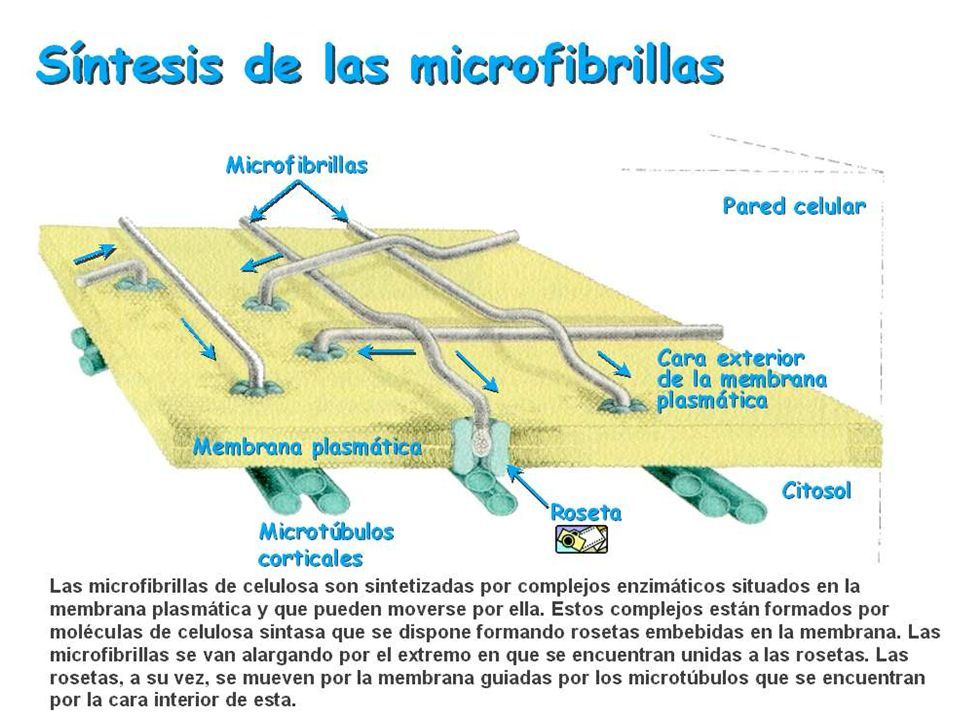 Síntesis de las microfibrillas

Microfibrillas

Pared celular

Cara exterior de la membrana plasmática

Membrana plasmática

Citosol

Roseta

Microtúbulos corticales

Las microfibrillas de celulosa son sintetizadas por complejos enzimáticos situados en la membrana plasmática y que pueden moverse por ella. Estos complejos están formados por moléculas de celulosa sintasa que se dispone formando rosetas embebidas en la membrana. Las microfibrillas se van alargando por el extremo en que se encuentran unidas a las rosetas. Las rosetas, a su vez, se mueven por la membrana guiadas por los microtúbulos que se encuentran por la cara interior de esta.